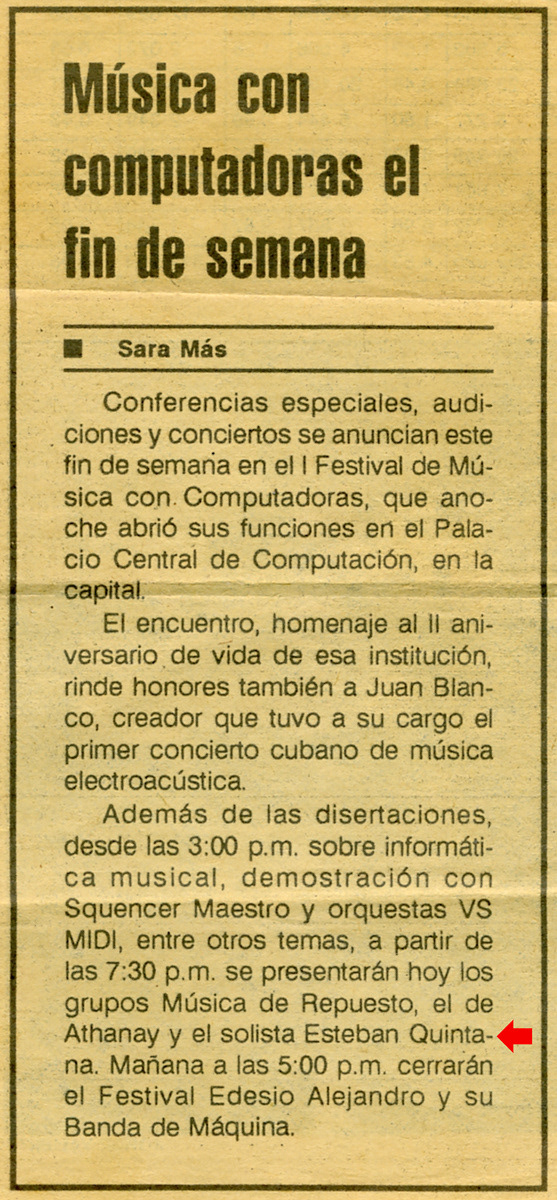 Música con computadoras el fin de semana

■ Sara Más

Conferencias especiales, audiciones y conciertos se anuncian este fin de semana en el I Festival de Música con Computadoras, que anoche abrió sus funciones en el Palacio Central de Computación, en la capital.

El encuentro, homenaje al II aniversario de vida de esa institución, rinde honores también a Juan Blanco, creador que tuvo a su cargo el primer concierto cubano de música electroacústica.

Además de las disertaciones, desde las 3:00 p.m. sobre informática musical, demostración con Squencer Maestro y orquestas VS MIDI, entre otros temas, a partir de las 7:30 p.m. se presentarán hoy los grupos Música de Repuesto, el de Athanay y el solista Esteban Quintana. Mañana a las 5:00 p.m. cerrarán el Festival Edesio Alejandro y su Banda de Máquina.